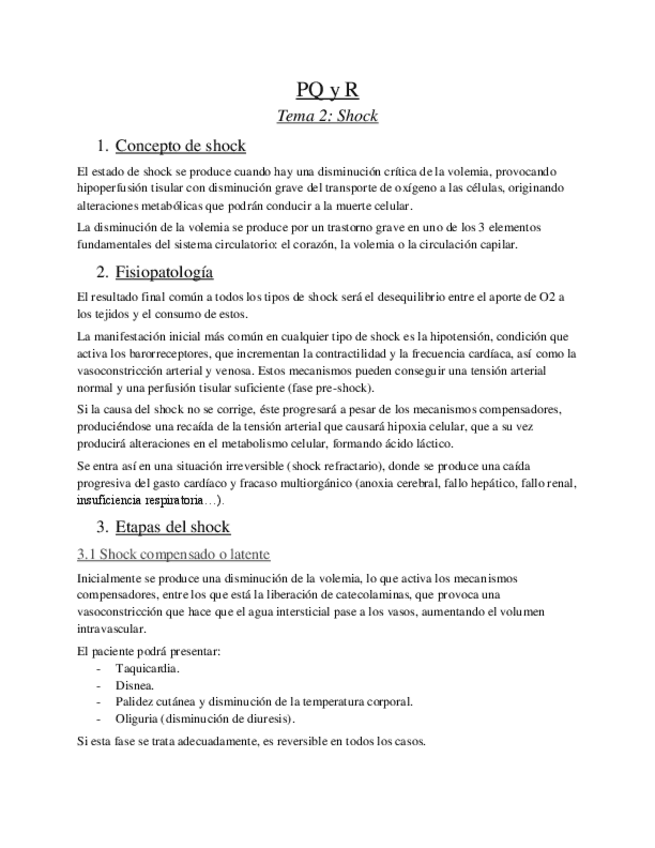 PQ y R

Tema 2: Shock

1. Concepto de shock

El estado de shock se produce cuando hay una disminución crítica de la volemia, provocando hipoperfusión tisular con disminución grave del transporte de oxígeno a las células, originando alteraciones metabólicas que podrán conducir a la muerte celular.

La disminución de la volemia se produce por un trastorno grave en uno de los 3 elementos fundamentales del sistema circulatorio: el corazón, la volemia o la circulación capilar.

2. Fisiopatología

El resultado final común a todos los tipos de shock será el desequilibrio entre el aporte de O2 a los tejidos y el consumo de estos.

La manifestación inicial más común en cualquier tipo de shock es la hipotensión, condición que activa los barorreceptores, que incrementan la contractilidad y la frecuencia cardíaca, así como la vasoconstricción arterial y venosa. Estos mecanismos pueden conseguir una tensión arterial normal y una perfusión tisular suficiente (fase pre-shock).

Si la causa del shock no se corrige, éste progresará a pesar de los mecanismos compensadores, produciéndose una recaída de la tensión arterial que causará hipoxia celular, que a su vez producirá alteraciones en el metabolismo celular, formando ácido láctico.

Se entra así en una situación irreversible (shock refractario), donde se produce una caída progresiva del gasto cardíaco y fracaso multiorgánico (anoxia cerebral, fallo hepático, fallo renal, insuficiencia respiratoria…).

3. Etapas del shock

3.1 Shock compensado o latente

Inicialmente se produce una disminución de la volemia, lo que activa los mecanismos compensadores, entre los que está la liberación de catecolaminas, que provoca una vasoconstricción que hace que el agua intersticial pase a los vasos, aumentando el volumen intravascular.

El paciente podrá presentar:
- Taquicardia.
- Disnea.
- Palidez cutánea y disminución de la temperatura corporal.
- Oliguria (disminución de diuresis).

Si esta fase se trata adecuadamente, es reversible en todos los casos.